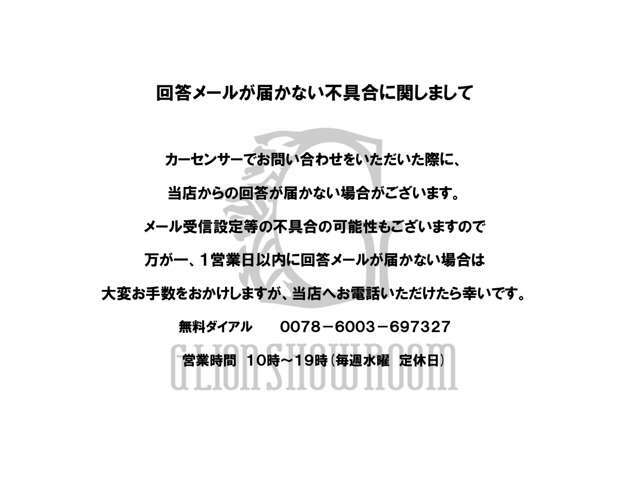 回答メールが届かない不具合に関しまして

カーセンサーでお問い合わせをいただいた際に、

当店からの回答が届かない場合がございます。

メール受信設定等の不具合の可能性もございますので

万が一、1営業日以内に回答メールが届かない場合は

大変お手数をおかけしますが、当店へお電話いただけたら幸いです。

無料ダイアル　0078－6003－697327

営業時間　10時～19時（毎週水曜　定休日）

GLION SHOWROOM